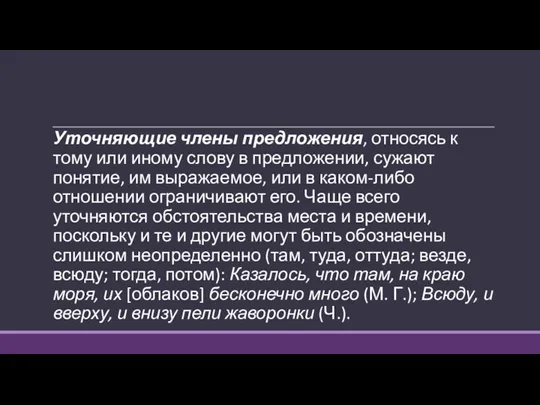 Уточняющие члены предложения, относясь к тому или иному слову в предложении, сужают понятие, им выражаемое, или в каком-либо отношении ограничивают его. Чаще всего уточняются обстоятельства места и времени, поскольку и те и другие могут быть обозначены слишком неопределенно (там, туда, оттуда; везде, всюду; тогда, потом): Казалось, что там, на краю моря, их [облаков] бесконечно много (М. Г.); Всюду, и вверху, и внизу пели жаворонки (Ч.).